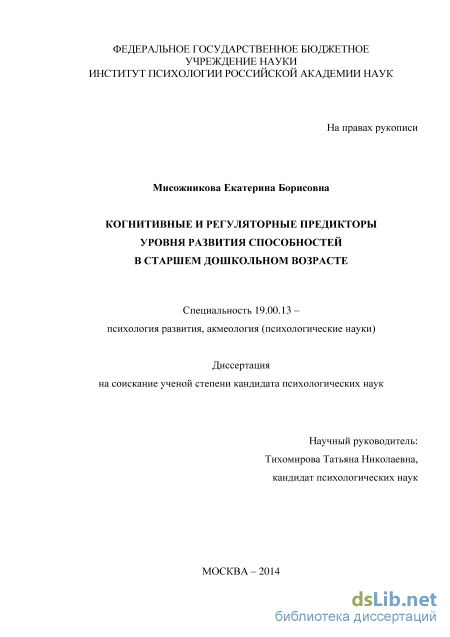 ФЕДЕРАЛЬНОЕ ГОСУДАРСТВЕННОЕ БЮДЖЕТНОЕ
УЧРЕЖДЕНИЕ НАУКИ
ИНСТИТУТ ПСИХОЛОГИИ РОССИЙСКОЙ АКАДЕМИИ НАУК

На правах рукописи

Мисожникова Екатерина Борисовна

КОГНИТИВНЫЕ И РЕГУЛЯТОРНЫЕ ПРЕДИКТОРЫ
УРОВНЯ РАЗВИТИЯ СПОСОБНОСТЕЙ
В СТАРШЕМ ДОШКОЛЬНОМ ВОЗРАСТЕ

Специальность 19.00.13 –
психология развития, акмеология (психологические науки)

Диссертация
на соискание ученой степени кандидата психологических наук

Научный руководитель:
Тихомирова Татьяна Николаевна,
кандидат психологических наук

МОСКВА – 2014

dsLib.net
библиотека диссертаций